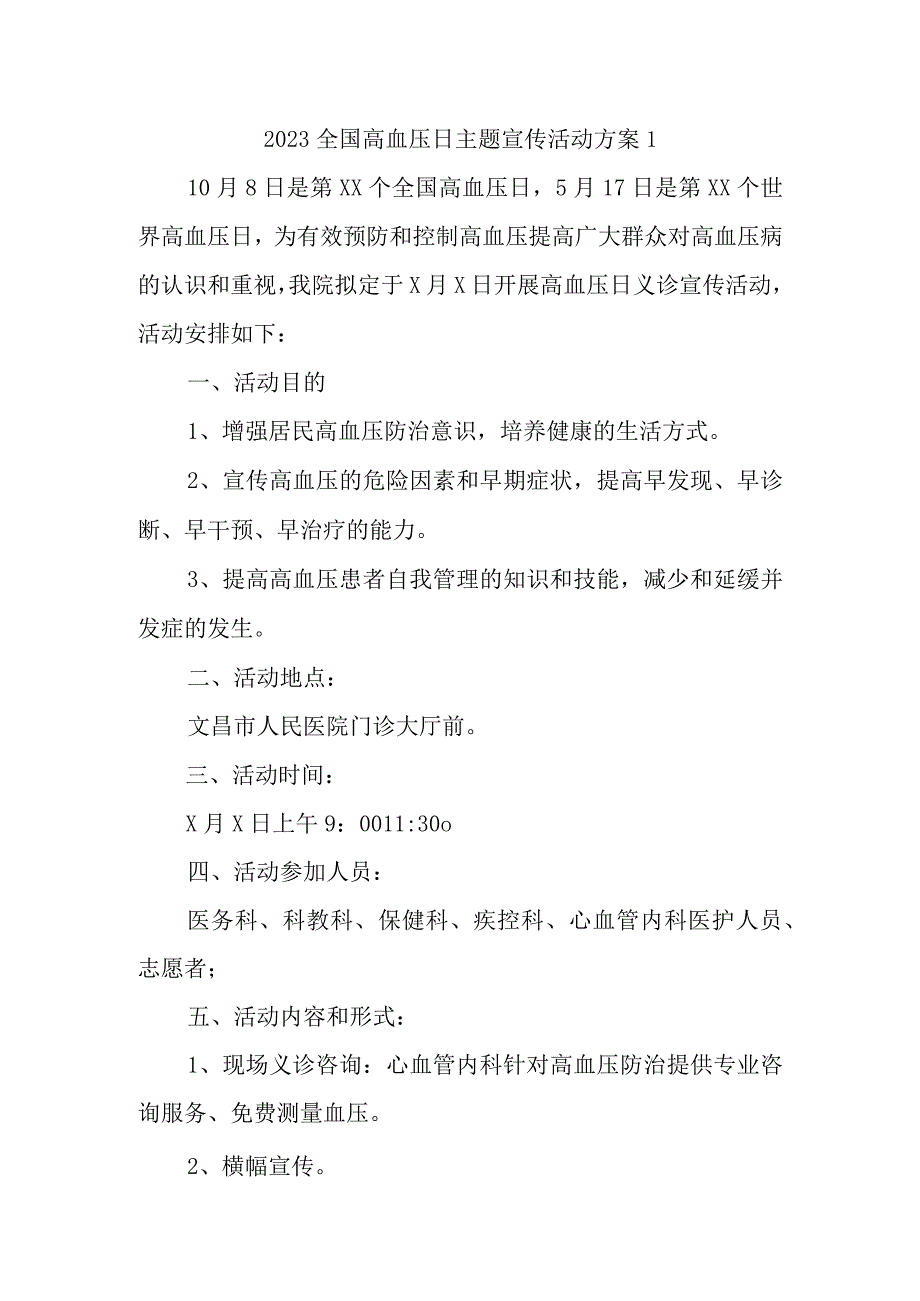 2023全国高血压日主题宣传活动方案1

10月8日是第XX个全国高血压日，5月17日是第XX个世界高血压日，为有效预防和控制高血压提高广大群众对高血压病的认识和重视，我院拟定于X月X日开展高血压日义诊宣传活动，活动安排如下：

一、活动目的

1、增强居民高血压防治意识，培养健康的生活方式。

2、宣传高血压的危险因素和早期症状，提高早发现、早诊断、早干预、早治疗的能力。

3、提高高血压患者自我管理的知识和技能，减少和延缓并发症的发生。

二、活动地点：

文昌市人民医院门诊大厅前。

三、活动时间：

X月X日上午9：0011:30o

四、活动参加人员：

医务科、科教科、保健科、疾控科、心血管内科医护人员、志愿者；

五、活动内容和形式：

1、现场义诊咨询：心血管内科针对高血压防治提供专业咨询服务、免费测量血压。

2、横幅宣传。